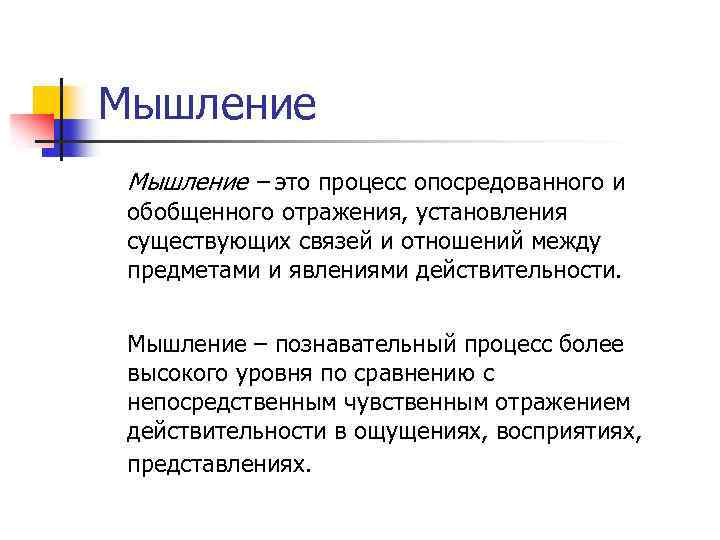 Мышление

Мышление – это процесс опосредованного и обобщенного отражения, установления существующих связей и отношений между предметами и явлениями действительности.

Мышление – познавательный процесс более высокого уровня по сравнению с непосредственным чувственным отражением действительности в ощущениях, восприятиях, представлениях.